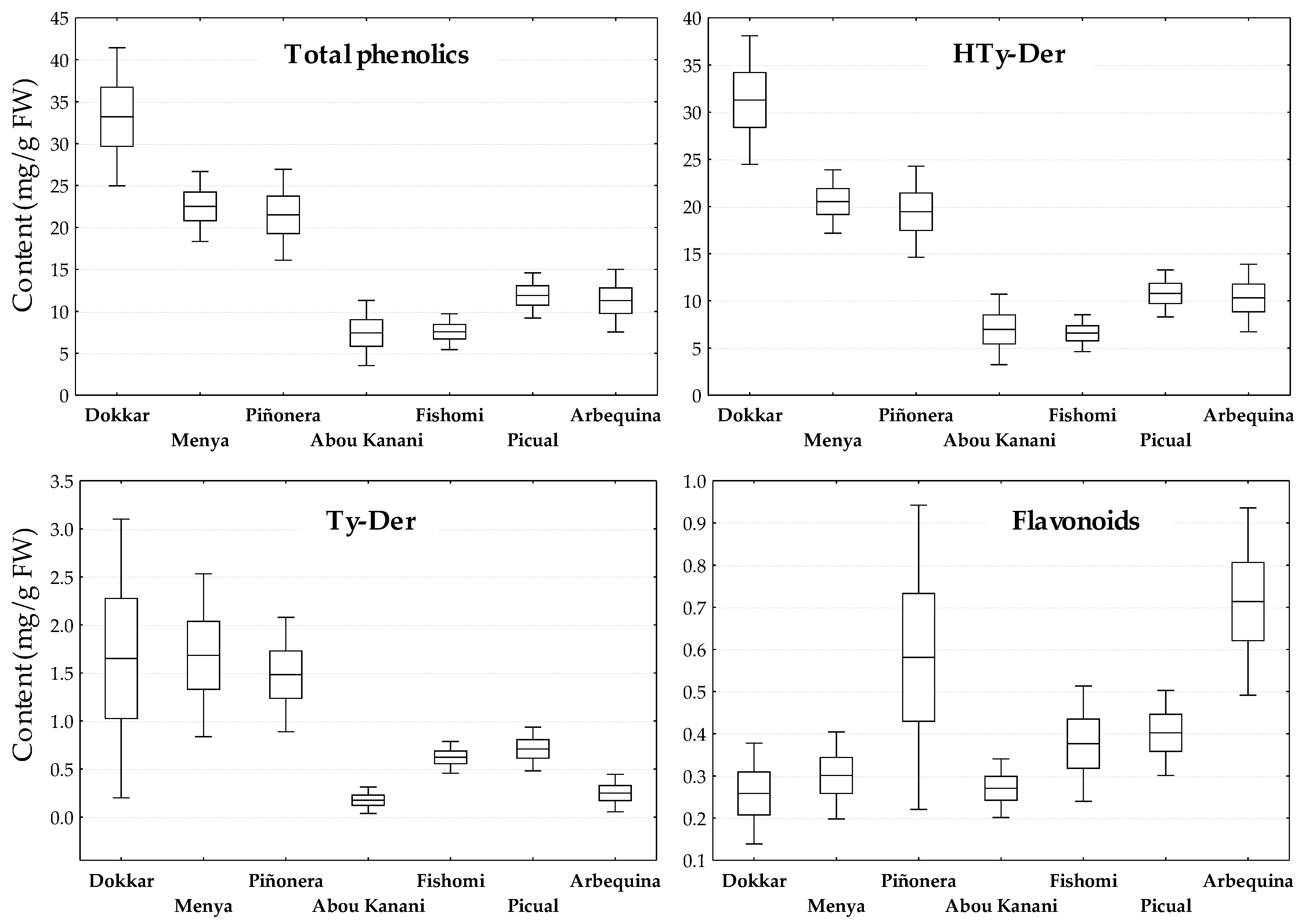 Total phenolics

Content (mg/g FW)

45
40
35
30
25
20
15
10
5
0

Dokkar
Menya
Piñonera
Abou Kanani
Fishomi
Picual
Arbequina

HTy-Der

40
35
30
25
20
15
10
5
0

Dokkar
Menya
Piñonera
Abou Kanani
Fishomi
Picual
Arbequina

Ty-Der

Content (mg/g FW)

3.5
3.0
2.5
2.0
1.5
1.0
0.5
0.0

Dokkar
Menya
Piñonera
Abou Kanani
Fishomi
Picual
Arbequina

Flavonoids

1.0
0.9
0.8
0.7
0.6
0.5
0.4
0.3
0.2
0.1

Dokkar
Menya
Piñonera
Abou Kanani
Fishomi
Picual
Arbequina